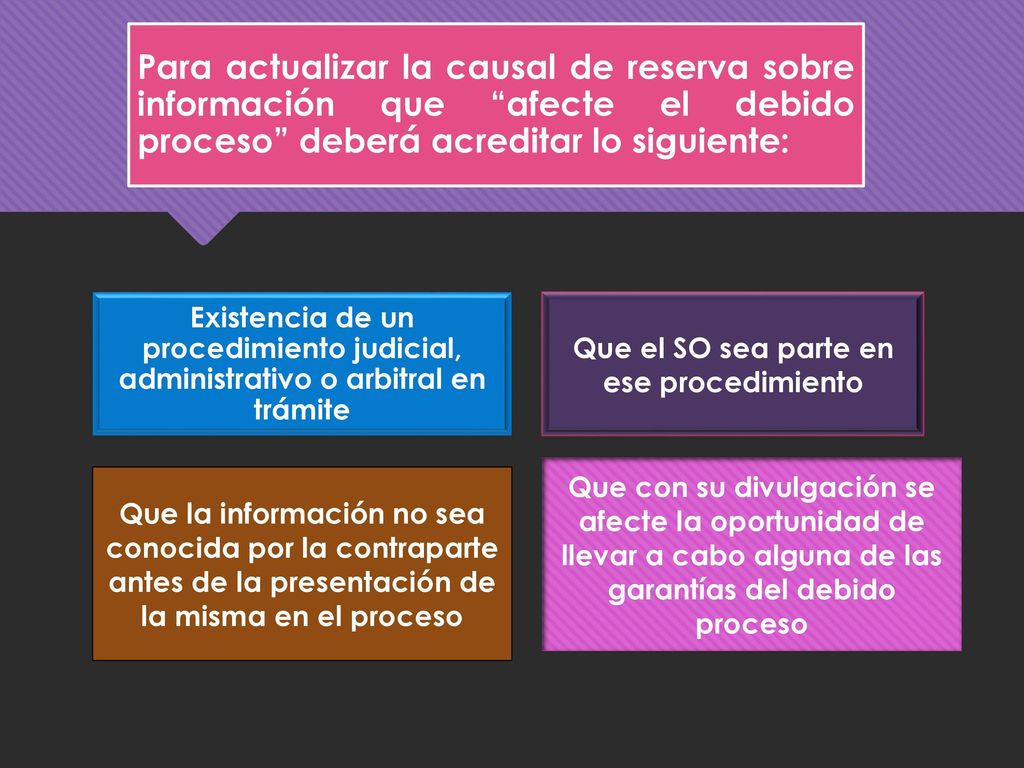 Para actualizar la causal de reserva sobre información que “afecte el debido proceso” deberá acreditar lo siguiente:

Existencia de un procedimiento judicial, administrativo o arbitral en trámite

Que el SO sea parte en ese procedimiento

Que la información no sea conocida por la contraparte antes de la presentación de la misma en el proceso

Que con su divulgación se afecte la oportunidad de llevar a cabo alguna de las garantías del debido proceso